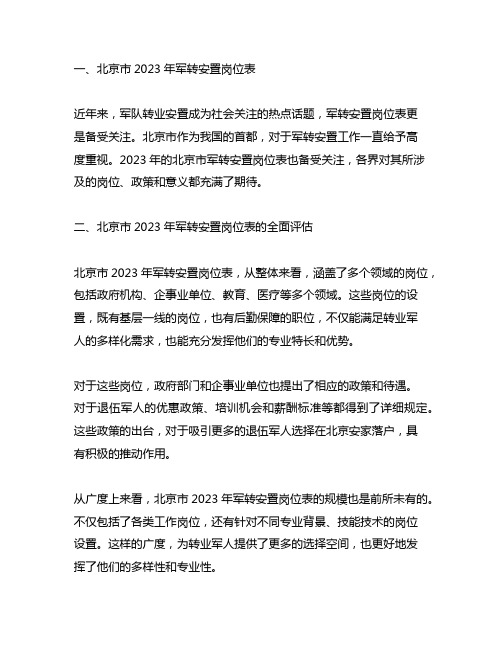 一、北京市 2023 年军转安置岗位表

近年来，军队转业安置成为社会关注的热点话题，军转安置岗位表更是备受关注。北京市作为我国的首都，对于军转安置工作一直给予高度重视。2023 年的北京市军转安置岗位表也备受关注，各界对其所涉及的岗位、政策和意义都充满了期待。

二、北京市 2023 年军转安置岗位表的全面评估

北京市 2023 年军转安置岗位表，从整体来看，涵盖了多个领域的岗位，包括政府机构、企事业单位、教育、医疗等多个领域。这些岗位的设置，既有基层一线的岗位，也有后勤保障的职位，不仅能满足转业军人的多样化需求，也能充分发挥他们的专业特长和优势。

对于这些岗位，政府部门和企事业单位也提出了相应的政策和待遇。对于退伍军人的优惠政策、培训机会和薪酬标准等都得到了详细规定。这些政策的出台，对于吸引更多的退伍军人选择在北京安家落户，具有积极的推动作用。

从广度上来看，北京市 2023 年军转安置岗位表的规模也是前所未有的。不仅包括了各类工作岗位，还有针对不同专业背景、技能技术的岗位设置。这样的广度，为转业军人提供了更多的选择空间，也更好地发挥了他们的多样性和专业性。